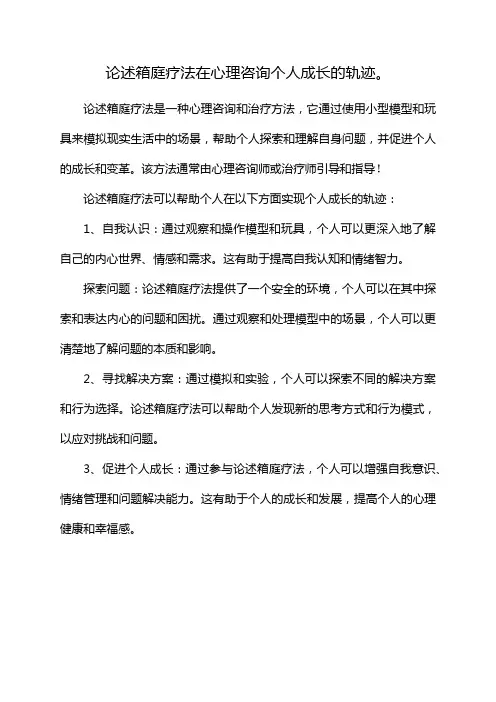 论述箱庭疗法在心理咨询个人成长的轨迹。

论述箱庭疗法是一种心理咨询和治疗方法，它通过使用小型模型和玩具来模拟现实生活中的场景，帮助个人探索和理解自身问题，并促进个人的成长和变革。该方法通常由心理咨询师或治疗师引导和指导！

论述箱庭疗法可以帮助个人在以下方面实现个人成长的轨迹：

1、自我认识：通过观察和操作模型和玩具，个人可以更深入地了解自己的内心世界、情感和需求。这有助于提高自我认知和情绪智力。

探索问题：论述箱庭疗法提供了一个安全的环境，个人可以在其中探索和表达内心的问题和困扰。通过观察和处理模型中的场景，个人可以更清楚地了解问题的本质和影响。

2、寻找解决方案：通过模拟和实验，个人可以探索不同的解决方案和行为选择。论述箱庭疗法可以帮助个人发现新的思考方式和行为模式，以应对挑战和问题。

3、促进个人成长：通过参与论述箱庭疗法，个人可以增强自我意识、情绪管理和问题解决能力。这有助于个人的成长和发展，提高个人的心理健康和幸福感。